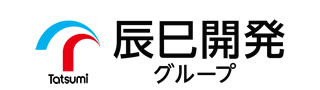 Tatsumi

辰巳開発
グループ